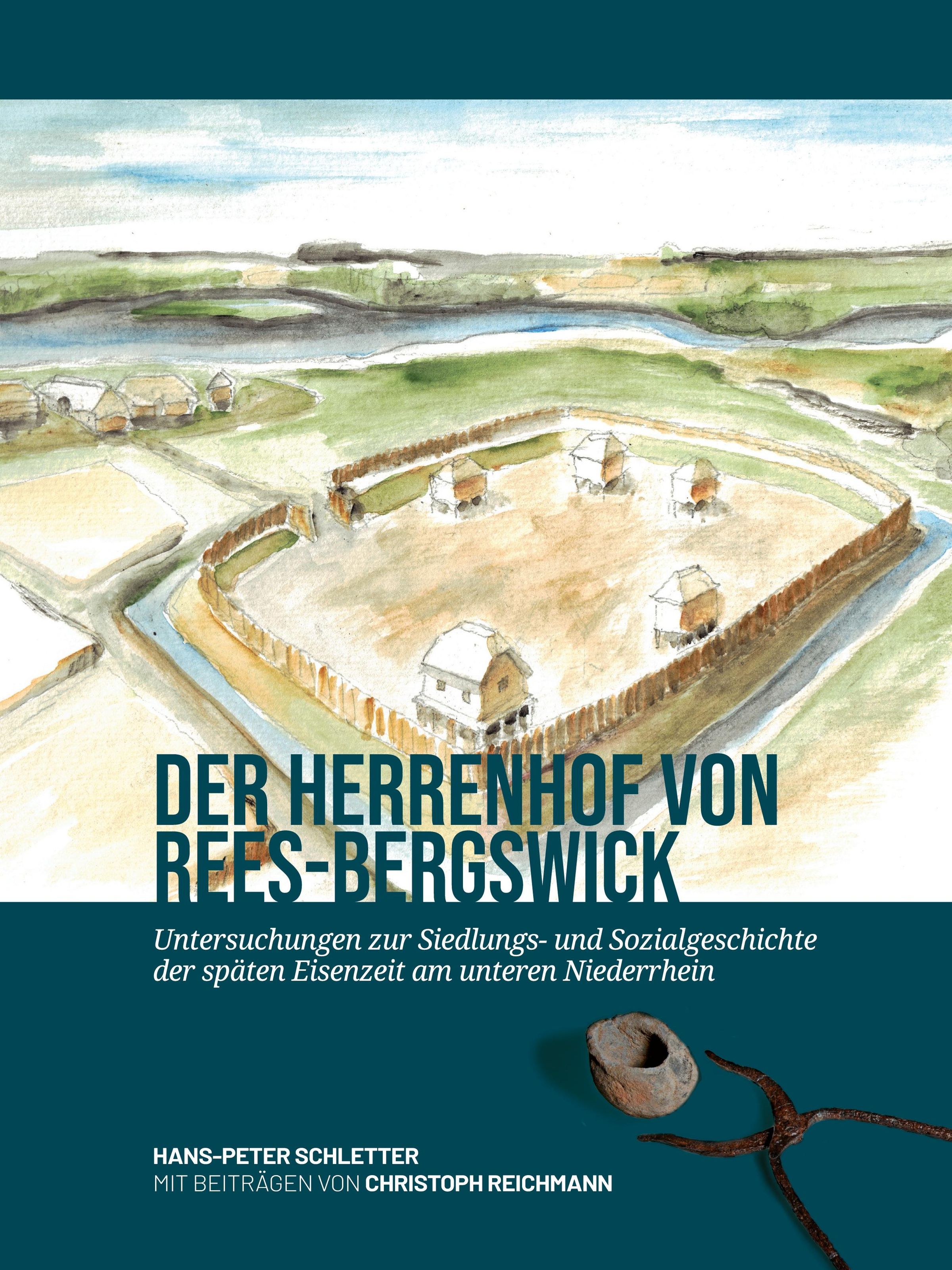 DER HERRENHOF VON REES-BERGSWICK

Untersuchungen zur Siedlungs- und Sozialgeschichte der späten Eisenzeit am unteren Niederrhein

HANS-PETER SCHLETTER
MIT BEITRÄGEN VON CHRISTOPH REICHMANN